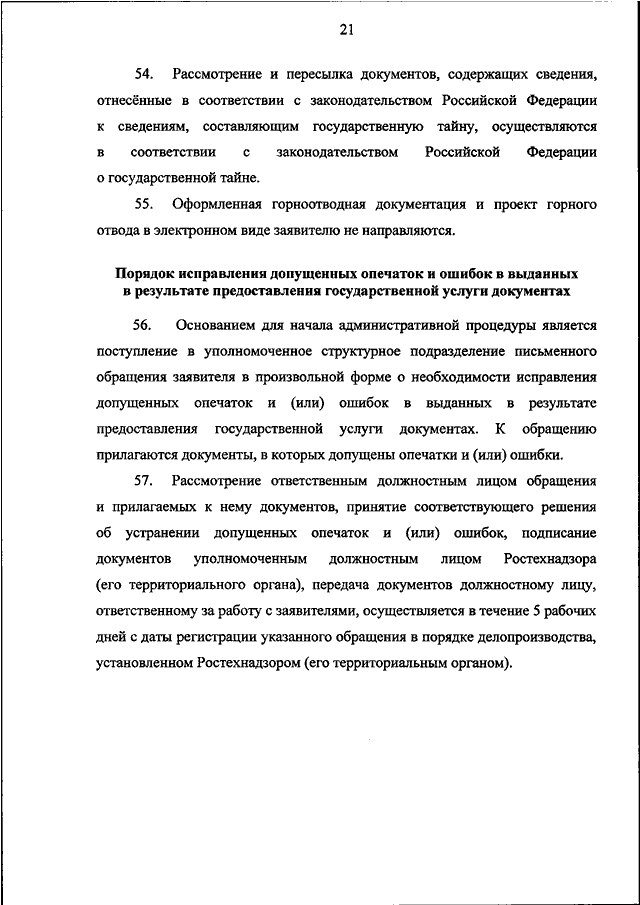 21

54. Рассмотрение и пересылка документов, содержащих сведения, отнесённые в соответствии с законодательством Российской Федерации к сведениям, составляющим государственную тайну, осуществляются в соответствии с законодательством Российской Федерации о государственной тайне.

55. Оформленная горноотводная документация и проект горного отвода в электронном виде заявителю не направляются.

Порядок исправления допущенных опечаток и ошибок в выданных в результате предоставления государственной услуги документах

56. Основанием для начала административной процедуры является поступление в уполномоченное структурное подразделение письменного обращения заявителя в произвольной форме о необходимости исправления допущенных опечаток и (или) ошибок в выданных в результате предоставления государственной услуги документах. К обращению прилагаются документы, в которых допущены опечатки и (или) ошибки.

57. Рассмотрение ответственным должностным лицом обращения и прилагаемых к нему документов, принятие соответствующего решения об устранении допущенных опечаток и (или) ошибок, подписание документов уполномоченным должностным лицом Ростехнадзора (его территориального органа), передача документов должностному лицу, ответственному за работу с заявителями, осуществляется в течение 5 рабочих дней с даты регистрации указанного обращения в порядке делопроизводства, установленном Ростехнадзором (его территориальным органом).